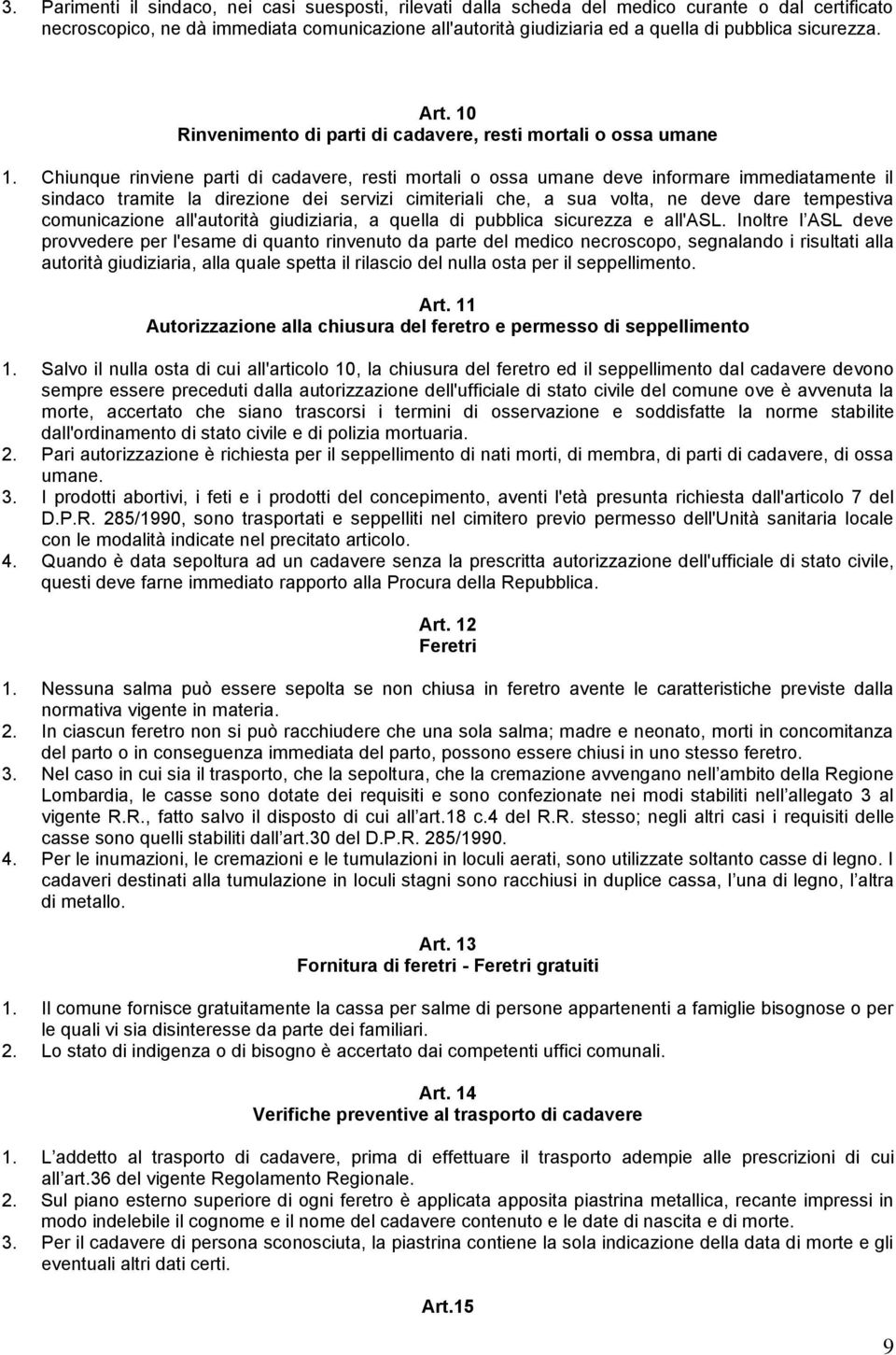 3. Parimenti il sindaco, nei casi suesposti, rilevati dalla scheda del medico curante o dal certificato necroscopico, ne dà immediata comunicazione all'autorità giudiziaria ed a quella di pubblica sicurezza.

Art. 10
Rinvenimento di parti di cadavere, resti mortali o ossa umane

1. Chiunque rinviene parti di cadavere, resti mortali o ossa umane deve informare immediatamente il sindaco tramite la direzione dei servizi cimiteriali che, a sua volta, ne deve dare tempestiva comunicazione all'autorità giudiziaria, a quella di pubblica sicurezza e all'ASL. Inoltre l ASL deve provvedere per l'esame di quanto rinvenuto da parte del medico necroscopo, segnalando i risultati alla autorità giudiziaria, alla quale spetta il rilascio del nulla osta per il seppellimento.

Art. 11
Autorizzazione alla chiusura del feretro e permesso di seppellimento

1. Salvo il nulla osta di cui all'articolo 10, la chiusura del feretro ed il seppellimento dal cadavere devono sempre essere preceduti dalla autorizzazione dell'ufficiale di stato civile del comune ove è avvenuta la morte, accertato che siano trascorsi i termini di osservazione e soddisfatte la norme stabilite dall'ordinamento di stato civile e di polizia mortuaria.
2. Pari autorizzazione è richiesta per il seppellimento di nati morti, di membra, di parti di cadavere, di ossa umane.
3. I prodotti abortivi, i feti e i prodotti del concepimento, aventi l'età presunta richiesta dall'articolo 7 del D.P.R. 285/1990, sono trasportati e seppelliti nel cimitero previo permesso dell'Unità sanitaria locale con le modalità indicate nel precitato articolo.
4. Quando è data sepoltura ad un cadavere senza la prescritta autorizzazione dell'ufficiale di stato civile, questi deve farne immediato rapporto alla Procura della Repubblica.

Art. 12
Feretri

1. Nessuna salma può essere sepolta se non chiusa in feretro avente le caratteristiche previste dalla normativa vigente in materia.
2. In ciascun feretro non si può racchiudere che una sola salma; madre e neonato, morti in concomitanza del parto o in conseguenza immediata del parto, possono essere chiusi in uno stesso feretro.
3. Nel caso in cui sia il trasporto, che la sepoltura, che la cremazione avvengano nell ambito della Regione Lombardia, le casse sono dotate dei requisiti e sono confezionate nei modi stabiliti nell allegato 3 al vigente R.R., fatto salvo il disposto di cui all art.18 c.4 del R.R. stesso; negli altri casi i requisiti delle casse sono quelli stabiliti dall art.30 del D.P.R. 285/1990.
4. Per le inumazioni, le cremazioni e le tumulazioni in loculi aerati, sono utilizzate soltanto casse di legno. I cadaveri destinati alla tumulazione in loculi stagni sono racchiusi in duplice cassa, l una di legno, l altra di metallo.

Art. 13
Fornitura di feretri - Feretri gratuiti

1. Il comune fornisce gratuitamente la cassa per salme di persone appartenenti a famiglie bisognose o per le quali vi sia disinteresse da parte dei familiari.
2. Lo stato di indigenza o di bisogno è accertato dai competenti uffici comunali.

Art. 14
Verifiche preventive al trasporto di cadavere

1. L addetto al trasporto di cadavere, prima di effettuare il trasporto adempie alle prescrizioni di cui all art.36 del vigente Regolamento Regionale.
2. Sul piano esterno superiore di ogni feretro è applicata apposita piastrina metallica, recante impressi in modo indelebile il cognome e il nome del cadavere contenuto e le date di nascita e di morte.
3. Per il cadavere di persona sconosciuta, la piastrina contiene la sola indicazione della data di morte e gli eventuali altri dati certi.

Art.15

9